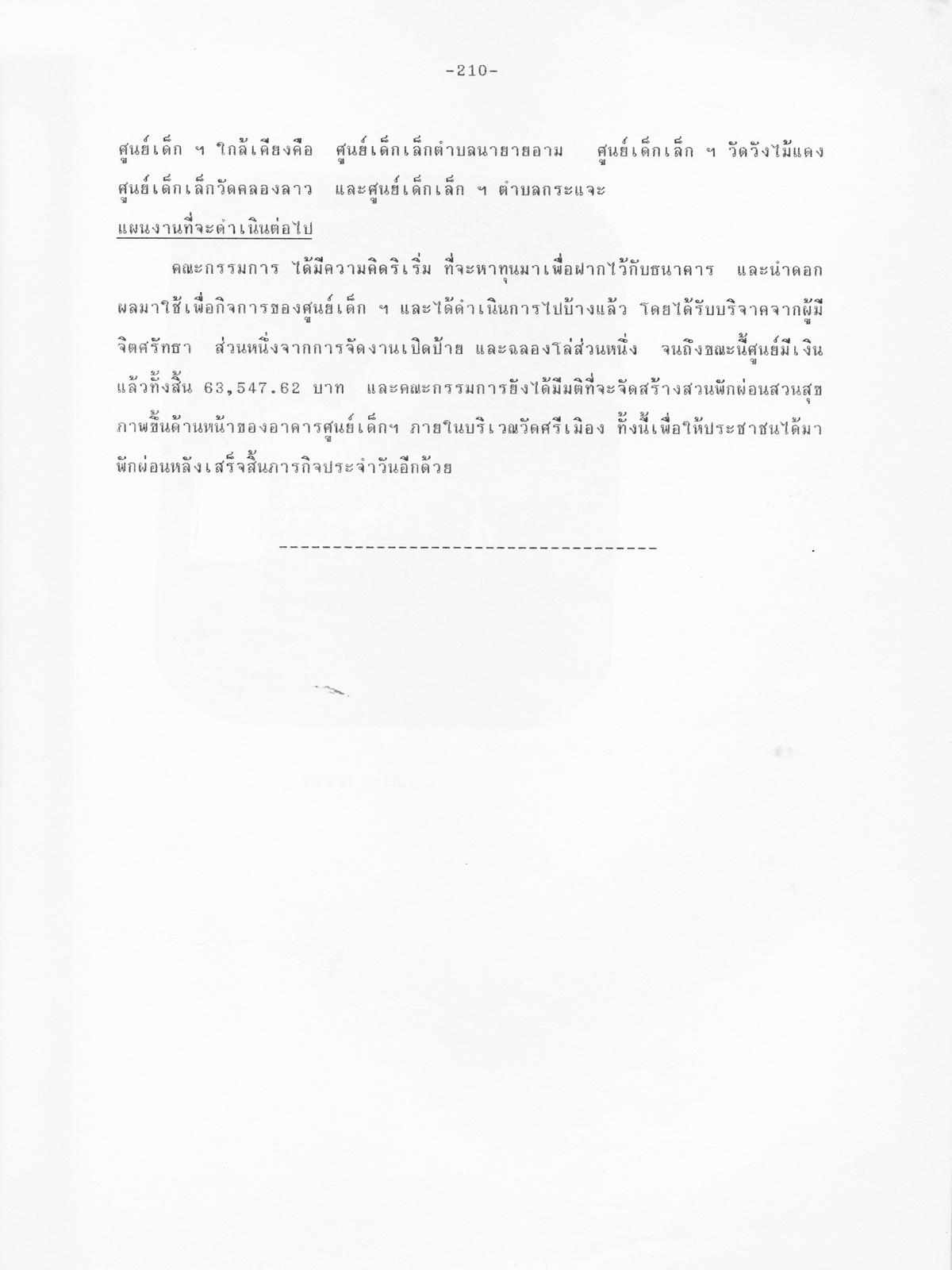 -210-

ศูนย์เด็ก ฯ ใกล้เคียงคือ ศูนย์เด็กเล็กตำบลนายายอาม ศูนย์เด็กเล็ก ฯ วัดวังไม้แดง ศูนย์เด็กเล็กวัดคลองลาว และศูนย์เด็กเล็ก ฯ ตำบลกระแจะ

แผนงานที่จะดำเนินต่อไป

คณะกรรมการ ได้มีความคิดริเริ่ม ที่จะหาทุนมาเพื่อฝากไว้กับธนาคาร และนำดอกผลมาใช้เพื่อกิจการของศูนย์เด็ก ฯ และได้ดำเนินการไปบ้างแล้ว โดยได้รับบริจาคจากผู้มีจิตศรัทธา ส่วนหนึ่งจากการจัดงานเปิดป้าย และฉลองโล่ส่วนหนึ่ง จนถึงขณะนี้ศูนย์มีเงินแล้วทั้งสิ้น 63,547.62 บาท และคณะกรรมการยังได้มีมติที่จะจัดสร้างสวนพักผ่อนสวนสุขภาพขึ้นด้านหน้าของอาคารศูนย์เด็กฯ ภายในบริเวณวัดศรีเมือง ทั้งนี้เพื่อให้ประชาชนได้มาพักผ่อนหลังเสร็จสิ้นภารกิจประจำวันอีกด้วย

-----------------------------------